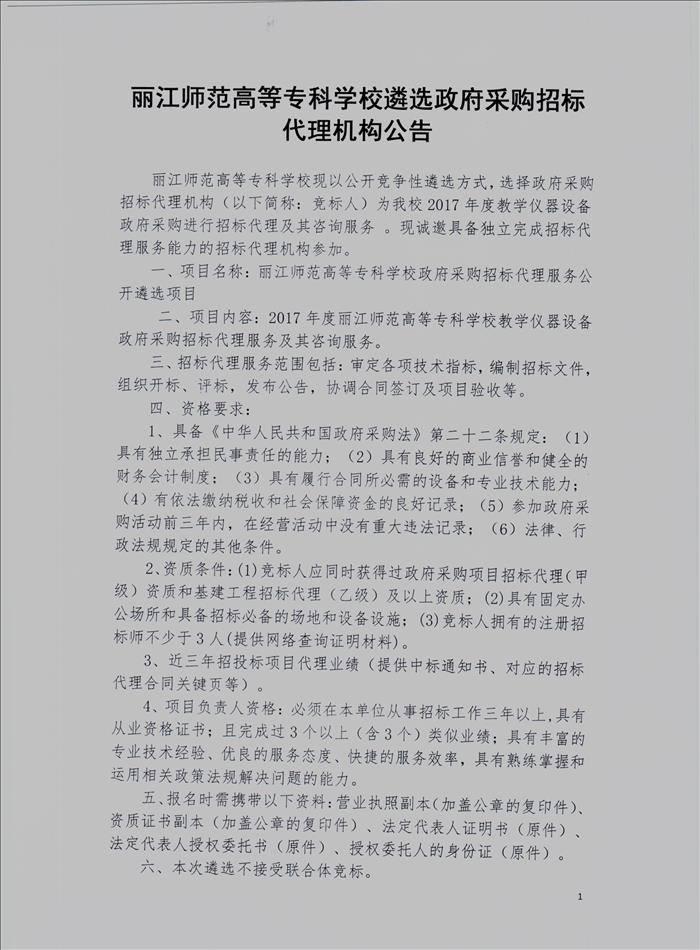 丽江师范高等专科学校遴选政府采购招标代理机构公告

丽江师范高等专科学校现以公开竞争性遴选方式，选择政府采购招标代理机构（以下简称：竞标人）为我校 2017 年度教学仪器设备政府采购进行招标代理及其咨询服务 。现诚邀具备独立完成招标代理服务能力的招标代理机构参加。

一、项目名称：丽江师范高等专科学校政府采购招标代理服务公开遴选项目

二、项目内容：2017 年度丽江师范高等专科学校教学仪器设备政府采购招标代理服务及其咨询服务。

三、招标代理服务范围包括：审定各项技术指标，编制招标文件，组织开标、评标，发布公告，协调合同签订及项目验收等。

四、资格要求：

1、具备《中华人民共和国政府采购法》第二十二条规定：（1）具有独立承担民事责任的能力；（2）具有良好的商业信誉和健全的财务会计制度；（3）具有履行合同所必需的设备和专业技术能力；（4）有依法缴纳税收和社会保障资金的良好记录；（5）参加政府采购活动前三年内，在经营活动中没有重大违法记录；（6）法律、行政法规规定的其他条件。

2、资质条件：(1)竞标人应同时获得过政府采购项目招标代理（甲级）资质和基建工程招标代理（乙级）及以上资质；(2)具有固定办公场所和具备招标必备的场地和设备设施；(3)竞标人拥有的注册招标师不少于 3 人(提供网络查询证明材料)。

3、近三年招投标项目代理业绩（提供中标通知书、对应的招标代理合同关键页等）。

4、项目负责人资格：必须在本单位从事招标工作三年以上,具有从业资格证书；且完成过 3 个以上（含 3 个）类似业绩；具有丰富的专业技术经验、优良的服务态度、快捷的服务效率，具有熟练掌握和运用相关政策法规解决问题的能力。

五、报名时需携带以下资料：营业执照副本（加盖公章的复印件）、资质证书副本（加盖公章的复印件）、法定代表人证明书（原件）、法定代表人授权委托书（原件）、授权委托人的身份证（原件）。

六、本次遴选不接受联合体竞标。

1